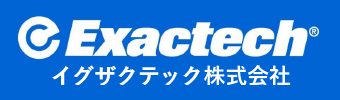 Exactech®
イグザクテック株式会社